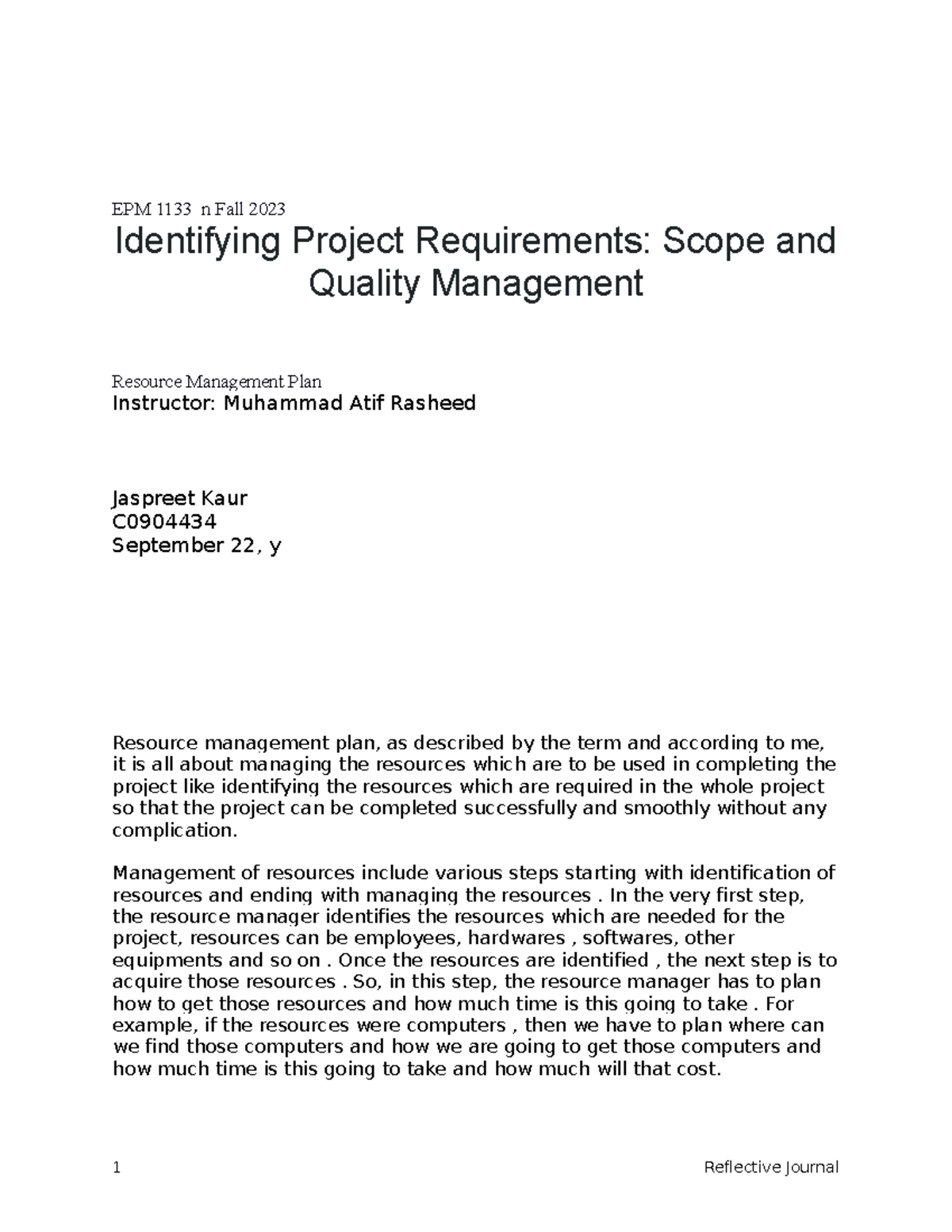 EPM 1133 n Fall 2023

Identifying Project Requirements: Scope and Quality Management

Resource Management Plan
Instructor: Muhammad Atif Rasheed

Jaspreet Kaur
C0904434
September 22, y

Resource management plan, as described by the term and according to me, it is all about managing the resources which are to be used in completing the project like identifying the resources which are required in the whole project so that the project can be completed successfully and smoothly without any complication.

Management of resources include various steps starting with identification of resources and ending with managing the resources . In the very first step, the resource manager identifies the resources which are needed for the project, resources can be employees, hardwares , softwares, other equipments and so on . Once the resources are identified , the next step is to acquire those resources . So, in this step, the resource manager has to plan how to get those resources and how much time is this going to take . For example, if the resources were computers , then we have to plan where can we find those computers and how we are going to get those computers and how much time is this going to take and how much will that cost.

1 Reflective Journal